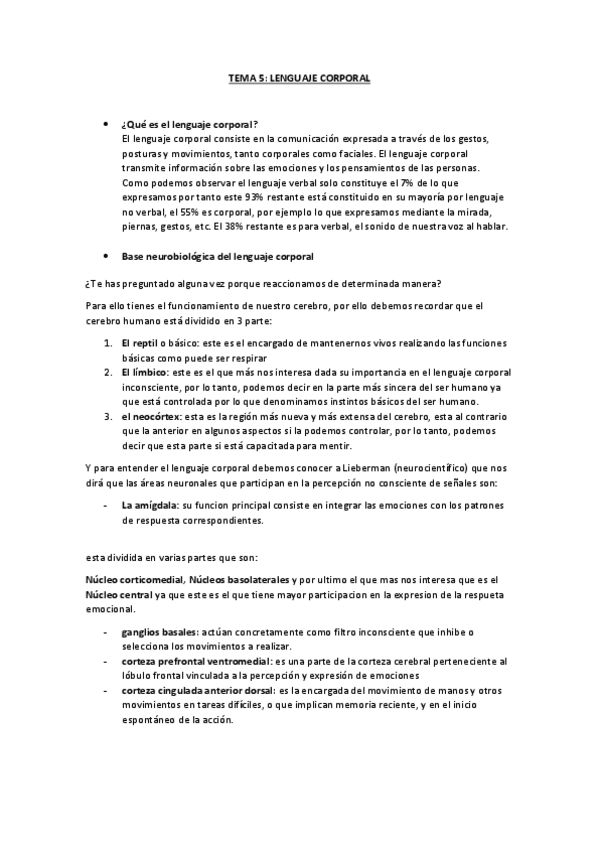 TEMA 5: LENGUAJE CORPORAL

• ¿Qué es el lenguaje corporal?
El lenguaje corporal consiste en la comunicación expresada a través de los gestos, posturas y movimientos, tanto corporales como faciales. El lenguaje corporal transmite información sobre las emociones y los pensamientos de las personas. Como podemos observar el lenguaje verbal solo constituye el 7% de lo que expresamos por tanto este 93% restante está constituido en su mayoría por lenguaje no verbal, el 55% es corporal, por ejemplo lo que expresamos mediante la mirada, piernas, gestos, etc. El 38% restante es para verbal, el sonido de nuestra voz al hablar.

• Base neurobiológica del lenguaje corporal

¿Te has preguntado alguna vez porque reaccionamos de determinada manera?

Para ello tienes el funcionamiento de nuestro cerebro, por ello debemos recordar que el cerebro humano está dividido en 3 parte:

1. El reptil o básico: este es el encargado de mantenernos vivos realizando las funciones básicas como puede ser respirar
2. El límbico: este es el que más nos interesa dada su importancia en el lenguaje corporal inconsciente, por lo tanto, podemos decir en la parte más sincera del ser humano ya que está controlada por lo que denominamos instintos básicos del ser humano.
3. el neocórtex: esta es la región más nueva y más extensa del cerebro, esta al contrario que la anterior en algunos aspectos si la podemos controlar, por lo tanto, podemos decir que esta parte si está capacitada para mentir.

Y para entender el lenguaje corporal debemos conocer a Lieberman (neurocientífico) que nos dirá que las áreas neuronales que participan en la percepción no consciente de señales son:

- La amígdala: su funcion principal consiste en integrar las emociones con los patrones de respuesta correspondientes.

esta dividida en varias partes que son:

Núcleo corticomedial, Núcleos basolaterales y por ultimo el que mas nos interesa que es el Núcleo central ya que este es el que tiene mayor participacion en la expresion de la respueta emocional.

- ganglios basales: actúan concretamente como filtro inconsciente que inhibe o selecciona los movimientos a realizar.
- corteza prefrontal ventromedial: es una parte de la corteza cerebral perteneciente al lóbulo frontal vinculada a la percepción y expresión de emociones
- corteza cingulada anterior dorsal: es la encargada del movimiento de manos y otros movimientos en tareas difíciles, o que implican memoria reciente, y en el inicio espontáneo de la acción.